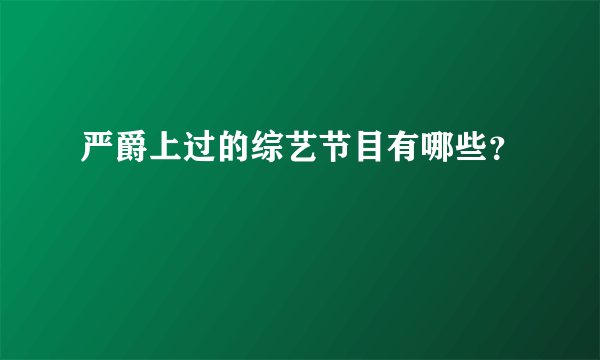 严爵上过的综艺节目有哪些?